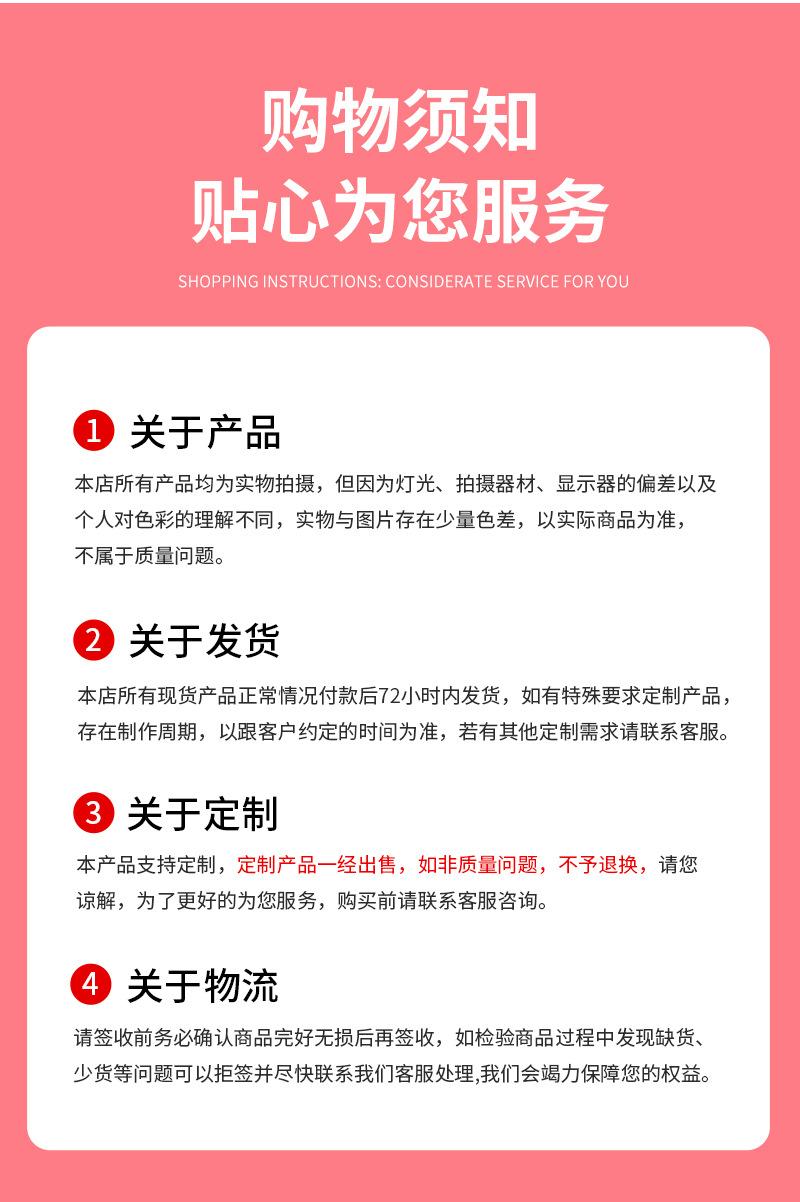 购物须知
贴心为您服务

SHOPPING INSTRUCTIONS: CONSIDERATE SERVICE FOR YOU

1 关于产品

本店所有产品均为实物拍摄，但因为灯光、拍摄器材、显示器的偏差以及个人对色彩的理解不同，实物与图片存在少量色差，以实际商品为准，不属于质量问题。

2 关于发货

本店所有现货产品正常情况付款后72小时内发货，如有特殊要求定制产品，存在制作周期，以跟客户约定的时间为准，若有其他定制需求请联系客服。

3 关于定制

本产品支持定制，定制产品一经出售，如非质量问题，不予退换，请您谅解，为了更好的为您服务，购买前请联系客服咨询。

4 关于物流

请签收前务必确认商品完好无损后再签收，如检验商品过程中发现缺货、少货等问题可以拒签并尽快联系我们客服处理,我们会竭力保障您的权益。